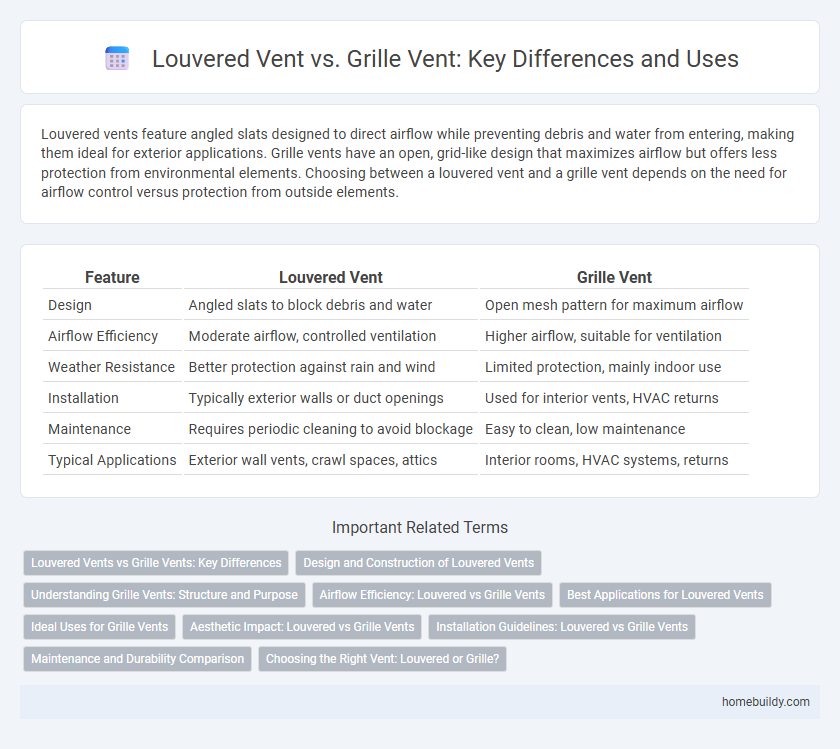 Louvered Vent vs. Grille Vent: Key Differences and Uses

Louvered vents feature angled slats designed to direct airflow while preventing debris and water from entering, making them ideal for exterior applications. Grille vents have an open, grid-like design that maximizes airflow but offers less protection from environmental elements. Choosing between a louvered vent and a grille vent depends on the need for airflow control versus protection from outside elements.

| Feature | Louvered Vent | Grille Vent |
|---|---|---|
| Design | Angled slats to block debris and water | Open mesh pattern for maximum airflow |
| Airflow Efficiency | Moderate airflow, controlled ventilation | Higher airflow, suitable for ventilation |
| Weather Resistance | Better protection against rain and wind | Limited protection, mainly indoor use |
| Installation | Typically exterior walls or duct openings | Used for interior vents, HVAC returns |
| Maintenance | Requires periodic cleaning to avoid blockage | Easy to clean, low maintenance |
| Typical Applications | Exterior wall vents, crawl spaces, attics | Interior rooms, HVAC systems, returns |

Important Related Terms

Louvered Vents vs Grille Vents: Key Differences
Design and Construction of Louvered Vents
Understanding Grille Vents: Structure and Purpose
Airflow Efficiency: Louvered vs Grille Vents
Best Applications for Louvered Vents
Ideal Uses for Grille Vents
Aesthetic Impact: Louvered vs Grille Vents
Installation Guidelines: Louvered vs Grille Vents
Maintenance and Durability Comparison
Choosing the Right Vent: Louvered or Grille?

homebuildy.com